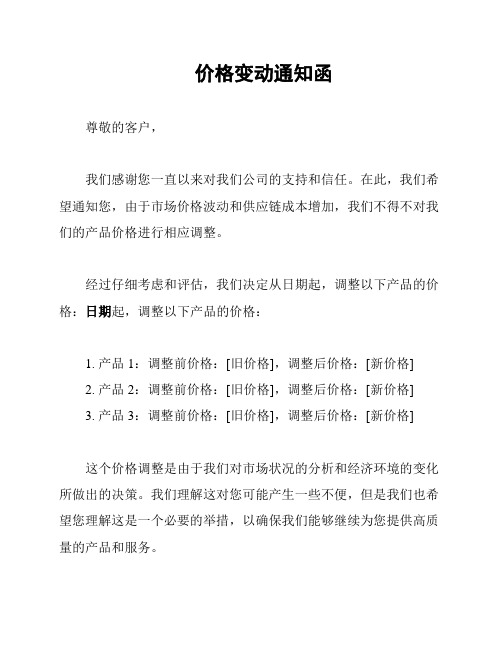 价格变动通知函

尊敬的客户，

我们感谢您一直以来对我们公司的支持和信任。在此，我们希望通知您，由于市场价格波动和供应链成本增加，我们不得不对我们的产品价格进行相应调整。

经过仔细考虑和评估，我们决定从日期起，调整以下产品的价格：日期起，调整以下产品的价格：

1. 产品 1：调整前价格：[旧价格]，调整后价格：[新价格]
2. 产品 2：调整前价格：[旧价格]，调整后价格：[新价格]
3. 产品 3：调整前价格：[旧价格]，调整后价格：[新价格]

这个价格调整是由于我们对市场状况的分析和经济环境的变化所做出的决策。我们理解这对您可能产生一些不便，但是我们也希望您理解这是一个必要的举措，以确保我们能够继续为您提供高质量的产品和服务。